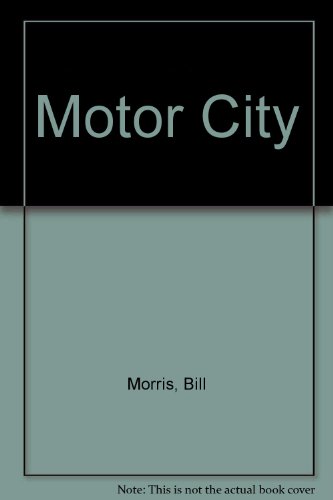 Motor City

Morris, Bill

Note: This is not the actual book cover